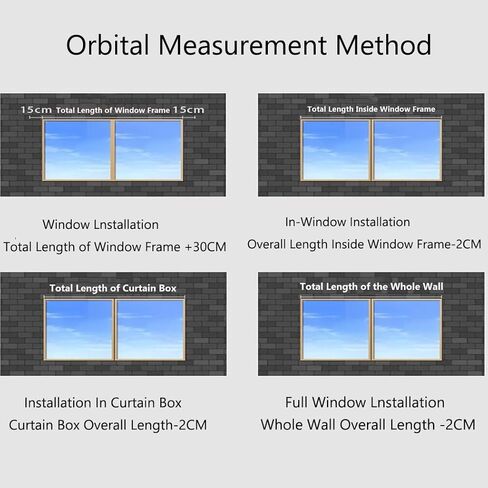 Orbital Measurement Method

15cm Total Length of Window Frame 15cm

Window Lnstallation
Total Length of Window Frame +30CM

Total Length Inside Window Frame

In-Window Installation
Overall Length Inside Window Frame-2CM

Total Length of Curtain Box

Installation In Curtain Box
Curtain Box Overall Length-2CM

Total Length of the Whole Wall

Full Window Lnstallation
Whole Wall Overall Length -2CM